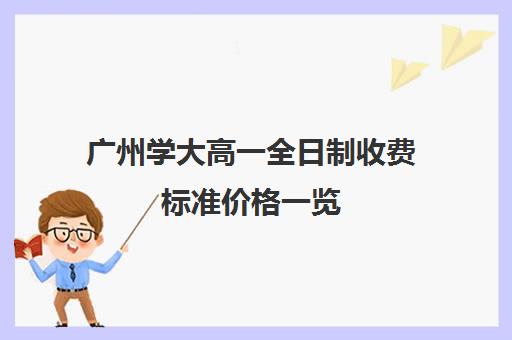 广州学大高一全日制收费标准价格一览